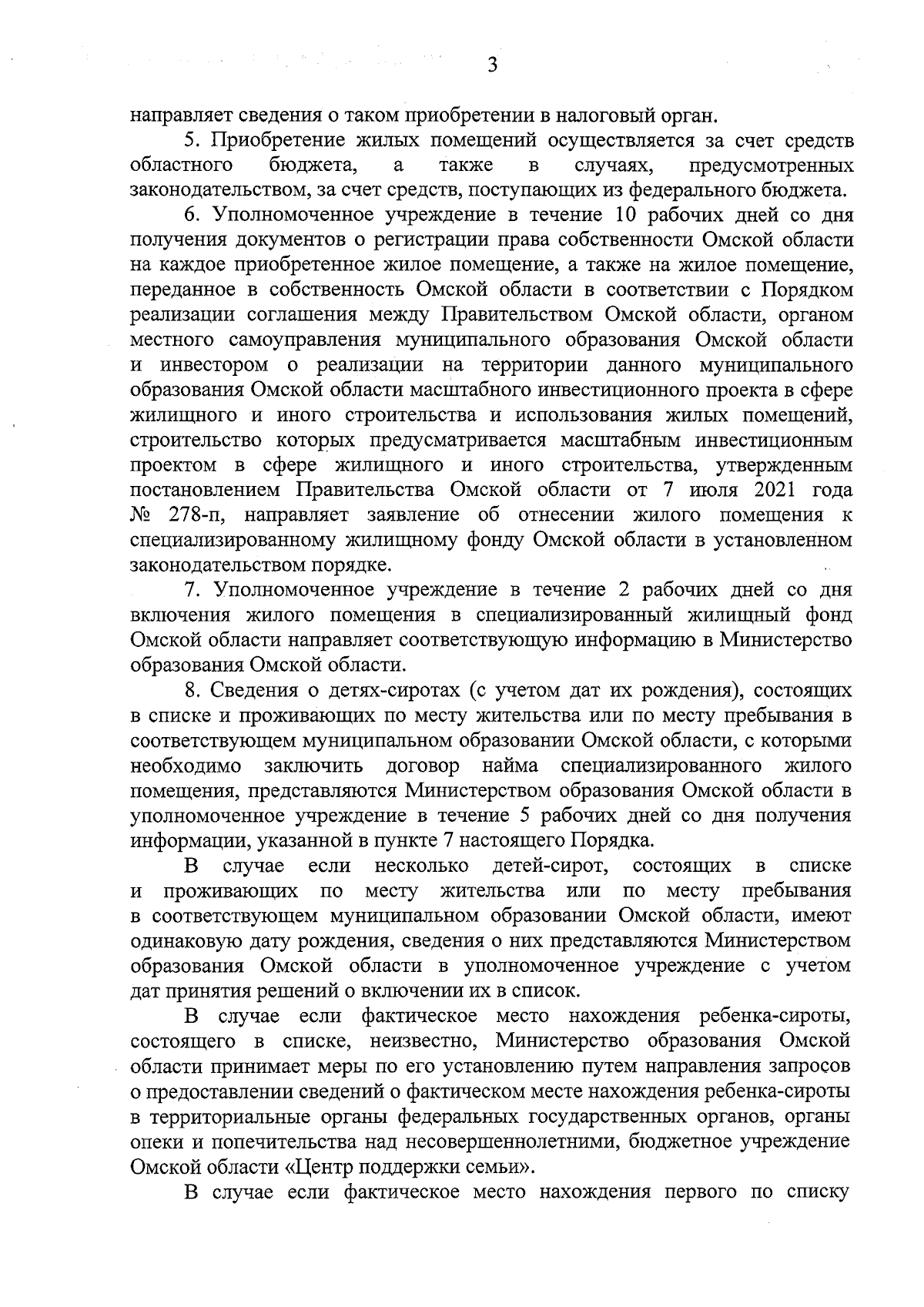 3

направляет сведения о таком приобретении в налоговый орган.

5. Приобретение жилых помещений осуществляется за счет средств областного бюджета, а также в случаях, предусмотренных законодательством, за счет средств, поступающих из федерального бюджета.

6. Уполномоченное учреждение в течение 10 рабочих дней со дня получения документов о регистрации права собственности Омской области на каждое приобретенное жилое помещение, а также на жилое помещение, переданное в собственность Омской области в соответствии с Порядком реализации соглашения между Правительством Омской области, органом местного самоуправления муниципального образования Омской области и инвестором о реализации на территории данного муниципального образования Омской области масштабного инвестиционного проекта в сфере жилищного и иного строительства и использования жилых помещений, строительство которых предусматривается масштабным инвестиционным проектом в сфере жилищного и иного строительства, утвержденным постановлением Правительства Омской области от 7 июля 2021 года № 278-п, направляет заявление об отнесении жилого помещения к специализированному жилищному фонду Омской области в установленном законодательством порядке.

7. Уполномоченное учреждение в течение 2 рабочих дней со дня включения жилого помещения в специализированный жилищный фонд Омской области направляет соответствующую информацию в Министерство образования Омской области.

8. Сведения о детях-сиротах (с учетом дат их рождения), состоящих в списке и проживающих по месту жительства или по месту пребывания в соответствующем муниципальном образовании Омской области, с которыми необходимо заключить договор найма специализированного жилого помещения, представляются Министерством образования Омской области в уполномоченное учреждение в течение 5 рабочих дней со дня получения информации, указанной в пункте 7 настоящего Порядка.

В случае если несколько детей-сирот, состоящих в списке и проживающих по месту жительства или по месту пребывания в соответствующем муниципальном образовании Омской области, имеют одинаковую дату рождения, сведения о них представляются Министерством образования Омской области в уполномоченное учреждение с учетом дат принятия решений о включении их в список.

В случае если фактическое место нахождения ребенка-сироты, состоящего в списке, неизвестно, Министерство образования Омской области принимает меры по его установлению путем направления запросов о предоставлении сведений о фактическом месте нахождения ребенка-сироты в территориальные органы федеральных государственных органов, органы опеки и попечительства над несовершеннолетними, бюджетное учреждение Омской области «Центр поддержки семьи».

В случае если фактическое место нахождения первого по списку